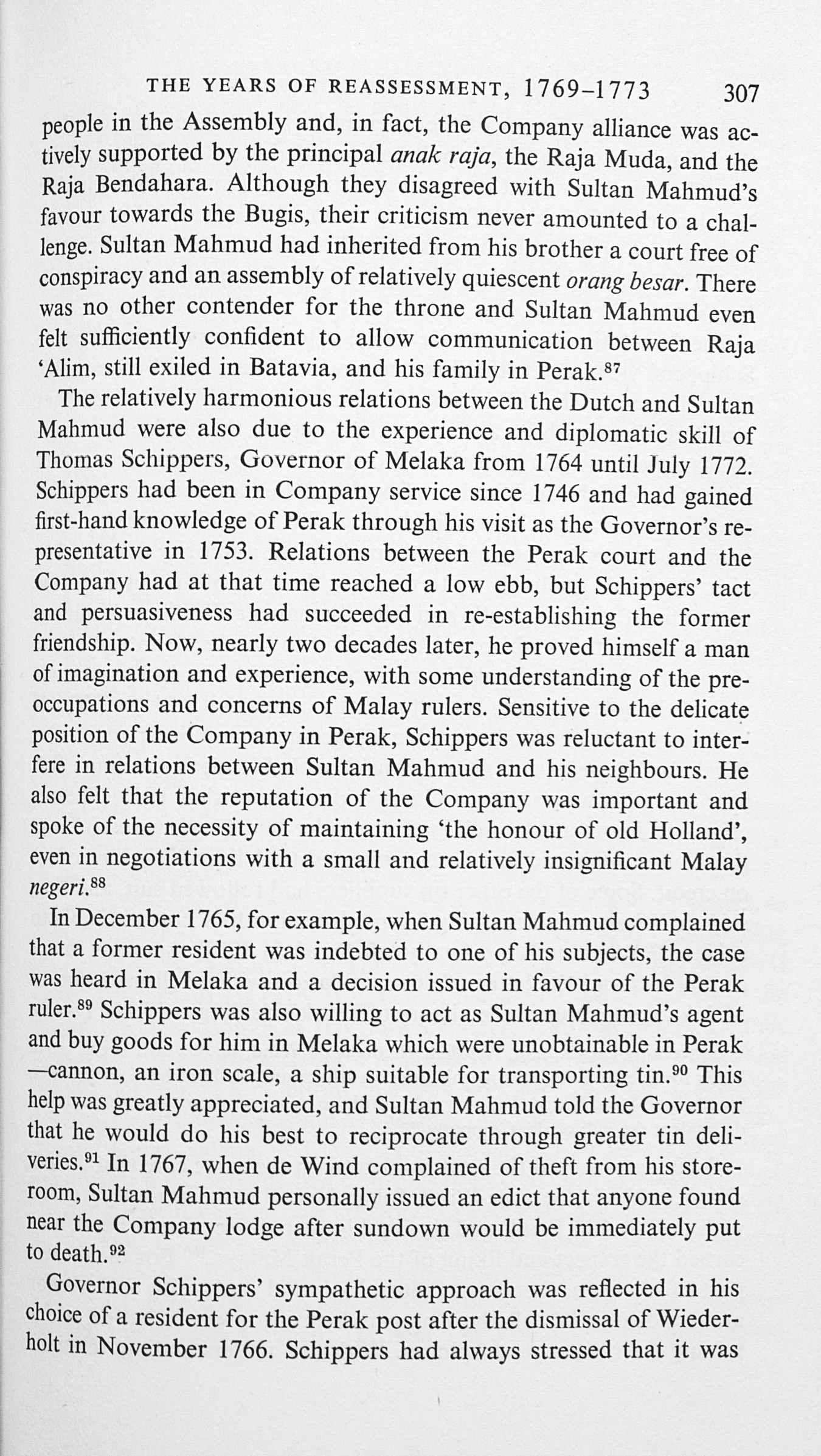 THE YEARS OF REASSESSMENT, 1769–1773 307

people in the Assembly and, in fact, the Company alliance was actively supported by the principal anak raja, the Raja Muda, and the Raja Bendahara. Although they disagreed with Sultan Mahmud's favour towards the Bugis, their criticism never amounted to a challenge. Sultan Mahmud had inherited from his brother a court free of conspiracy and an assembly of relatively quiescent orang besar. There was no other contender for the throne and Sultan Mahmud even felt sufficiently confident to allow communication between Raja 'Alim, still exiled in Batavia, and his family in Perak.$^{87}$

The relatively harmonious relations between the Dutch and Sultan Mahmud were also due to the experience and diplomatic skill of Thomas Schippers, Governor of Melaka from 1764 until July 1772. Schippers had been in Company service since 1746 and had gained first-hand knowledge of Perak through his visit as the Governor's representative in 1753. Relations between the Perak court and the Company had at that time reached a low ebb, but Schippers' tact and persuasiveness had succeeded in re-establishing the former friendship. Now, nearly two decades later, he proved himself a man of imagination and experience, with some understanding of the preoccupations and concerns of Malay rulers. Sensitive to the delicate position of the Company in Perak, Schippers was reluctant to interfere in relations between Sultan Mahmud and his neighbours. He also felt that the reputation of the Company was important and spoke of the necessity of maintaining 'the honour of old Holland', even in negotiations with a small and relatively insignificant Malay negeri.$^{88}$

In December 1765, for example, when Sultan Mahmud complained that a former resident was indebted to one of his subjects, the case was heard in Melaka and a decision issued in favour of the Perak ruler.$^{89}$ Schippers was also willing to act as Sultan Mahmud's agent and buy goods for him in Melaka which were unobtainable in Perak —cannon, an iron scale, a ship suitable for transporting tin.$^{90}$ This help was greatly appreciated, and Sultan Mahmud told the Governor that he would do his best to reciprocate through greater tin deliveries.$^{91}$ In 1767, when de Wind complained of theft from his storeroom, Sultan Mahmud personally issued an edict that anyone found near the Company lodge after sundown would be immediately put to death.$^{92}$

Governor Schippers' sympathetic approach was reflected in his choice of a resident for the Perak post after the dismissal of Wiederholt in November 1766. Schippers had always stressed that it was